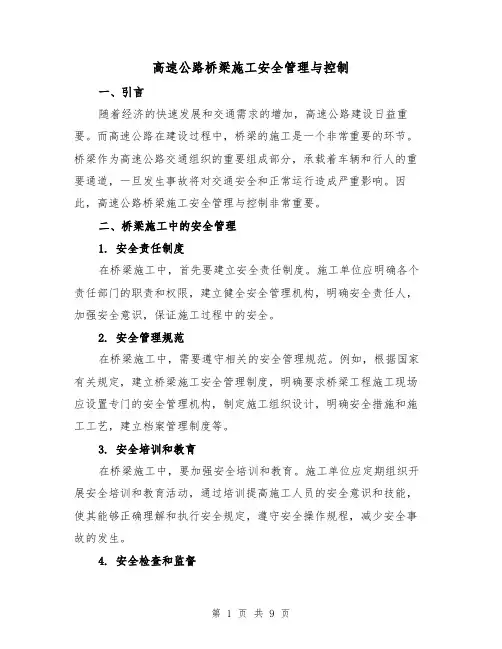 高速公路桥梁施工安全管理与控制

一、引言

随着经济的快速发展和交通需求的增加，高速公路建设日益重要。而高速公路在建设过程中，桥梁的施工是一个非常重要的环节。桥梁作为高速公路交通组织的重要组成部分，承载着车辆和行人的重要通道，一旦发生事故将对交通安全和正常运行造成严重影响。因此，高速公路桥梁施工安全管理与控制非常重要。

二、桥梁施工中的安全管理

1. 安全责任制度

在桥梁施工中，首先要建立安全责任制度。施工单位应明确各个责任部门的职责和权限，建立健全安全管理机构，明确安全责任人，加强安全意识，保证施工过程中的安全。

2. 安全管理规范

在桥梁施工中，需要遵守相关的安全管理规范。例如，根据国家有关规定，建立桥梁施工安全管理制度，明确要求桥梁工程施工现场应设置专门的安全管理机构，制定施工组织设计，明确安全措施和施工工艺，建立档案管理制度等。

3. 安全培训和教育

在桥梁施工中，要加强安全培训和教育。施工单位应定期组织开展安全培训和教育活动，通过培训提高施工人员的安全意识和技能，使其能够正确理解和执行安全规定，遵守安全操作规程，减少安全事故的发生。

4. 安全检查和监督

第 1 页 共 9 页